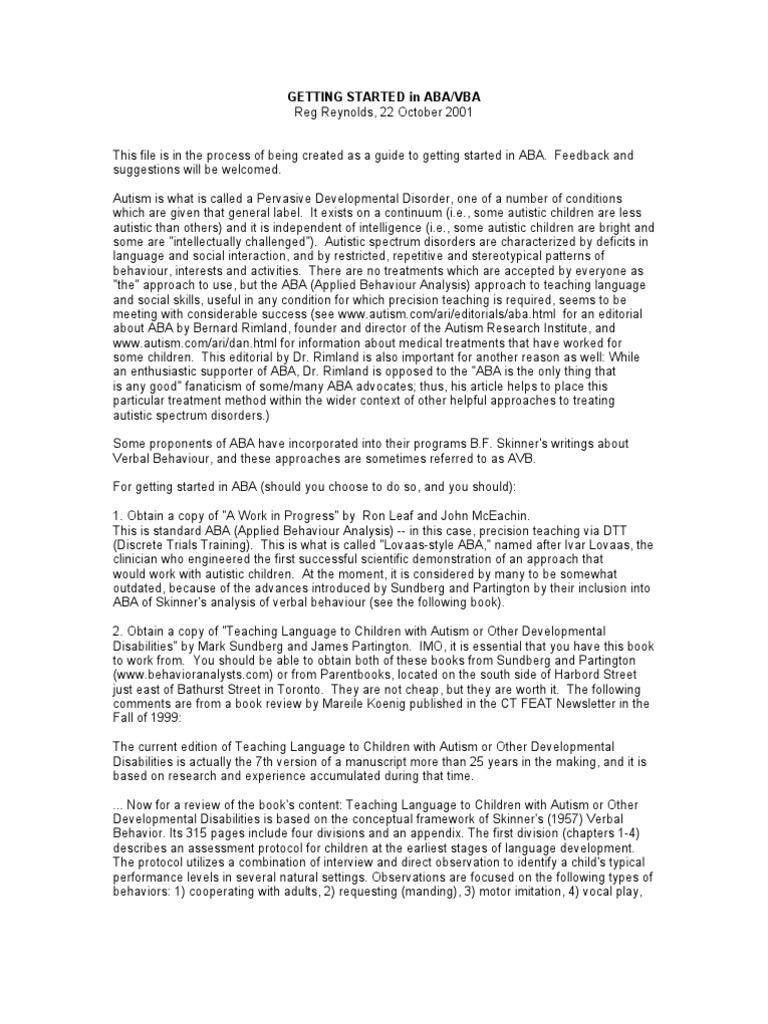 GETTING STARTED in ABA/VBA
Reg Reynolds, 22 October 2001

This file is in the process of being created as a guide to getting started in ABA. Feedback and suggestions will be welcomed.

Autism is what is called a Pervasive Developmental Disorder, one of a number of conditions which are given that general label. It exists on a continuum (i.e., some autistic children are less autistic than others) and it is independent of intelligence (i.e., some autistic children are bright and some are "intellectually challenged"). Autistic spectrum disorders are characterized by deficits in language and social interaction, and by restricted, repetitive and stereotypical patterns of behaviour, interests and activities. There are no treatments which are accepted by everyone as "the" approach to use, but the ABA (Applied Behaviour Analysis) approach to teaching language and social skills, useful in any condition for which precision teaching is required, seems to be meeting with considerable success (see www.autism.com/ari/editorials/aba.html for an editorial about ABA by Bernard Rimland, founder and director of the Autism Research Institute, and www.autism.com/ari/dan.html for information about medical treatments that have worked for some children. This editorial by Dr. Rimland is also important for another reason as well: While an enthusiastic supporter of ABA, Dr. Rimland is opposed to the "ABA is the only thing that is any good" fanaticism of some/many ABA advocates; thus, his article helps to place this particular treatment method within the wider context of other helpful approaches to treating autistic spectrum disorders.)

Some proponents of ABA have incorporated into their programs B.F. Skinner's writings about Verbal Behaviour, and these approaches are sometimes referred to as AVB.

For getting started in ABA (should you choose to do so, and you should):

1. Obtain a copy of "A Work in Progress" by Ron Leaf and John McEachin.
This is standard ABA (Applied Behaviour Analysis) -- in this case, precision teaching via DTT (Discrete Trials Training). This is what is called "Lovaas-style ABA," named after Ivar Lovaas, the clinician who engineered the first successful scientific demonstration of an approach that would work with autistic children. At the moment, it is considered by many to be somewhat outdated, because of the advances introduced by Sundberg and Partington by their inclusion into ABA of Skinner's analysis of verbal behaviour (see the following book).

2. Obtain a copy of "Teaching Language to Children with Autism or Other Developmental Disabilities" by Mark Sundberg and James Partington. IMO, it is essential that you have this book to work from. You should be able to obtain both of these books from Sundberg and Partington (www.behavioranalysts.com) or from Parentbooks, located on the south side of Harbord Street just east of Bathurst Street in Toronto. They are not cheap, but they are worth it. The following comments are from a book review by Mareile Koenig published in the CT FEAT Newsletter in the Fall of 1999:

The current edition of Teaching Language to Children with Autism or Other Developmental Disabilities is actually the 7th version of a manuscript more than 25 years in the making, and it is based on research and experience accumulated during that time.

... Now for a review of the book's content: Teaching Language to Children with Autism or Other Developmental Disabilities is based on the conceptual framework of Skinner's (1957) Verbal Behavior. Its 315 pages include four divisions and an appendix. The first division (chapters 1-4) describes an assessment protocol for children at the earliest stages of language development. The protocol utilizes a combination of interview and direct observation to identify a child's typical performance levels in several natural settings. Observations are focused on the following types of behaviors: 1) cooperating with adults, 2) requesting (manding), 3) motor imitation, 4) vocal play,